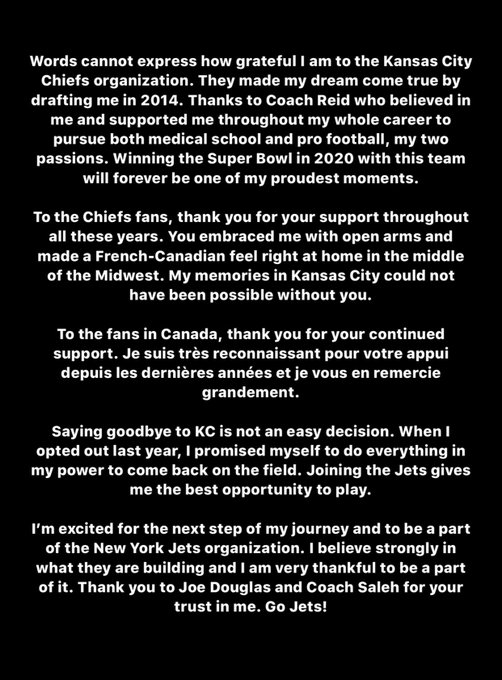 Words cannot express how grateful I am to the Kansas City Chiefs organization. They made my dream come true by drafting me in 2014. Thanks to Coach Reid who believed in me and supported me throughout my whole career to pursue both medical school and pro football, my two passions. Winning the Super Bowl in 2020 with this team will forever be one of my proudest moments.

To the Chiefs fans, thank you for your support throughout all these years. You embraced me with open arms and made a French-Canadian feel right at home in the middle of the Midwest. My memories in Kansas City could not have been possible without you.

To the fans in Canada, thank you for your continued support. Je suis très reconnaissant pour votre appui depuis les dernières années et je vous en remercie grandement.

Saying goodbye to KC is not an easy decision. When I opted out last year, I promised myself to do everything in my power to come back on the field. Joining the Jets gives me the best opportunity to play.

I'm excited for the next step of my journey and to be a part of the New York Jets organization. I believe strongly in what they are building and I am very thankful to be a part of it. Thank you to Joe Douglas and Coach Saleh for your trust in me. Go Jets!